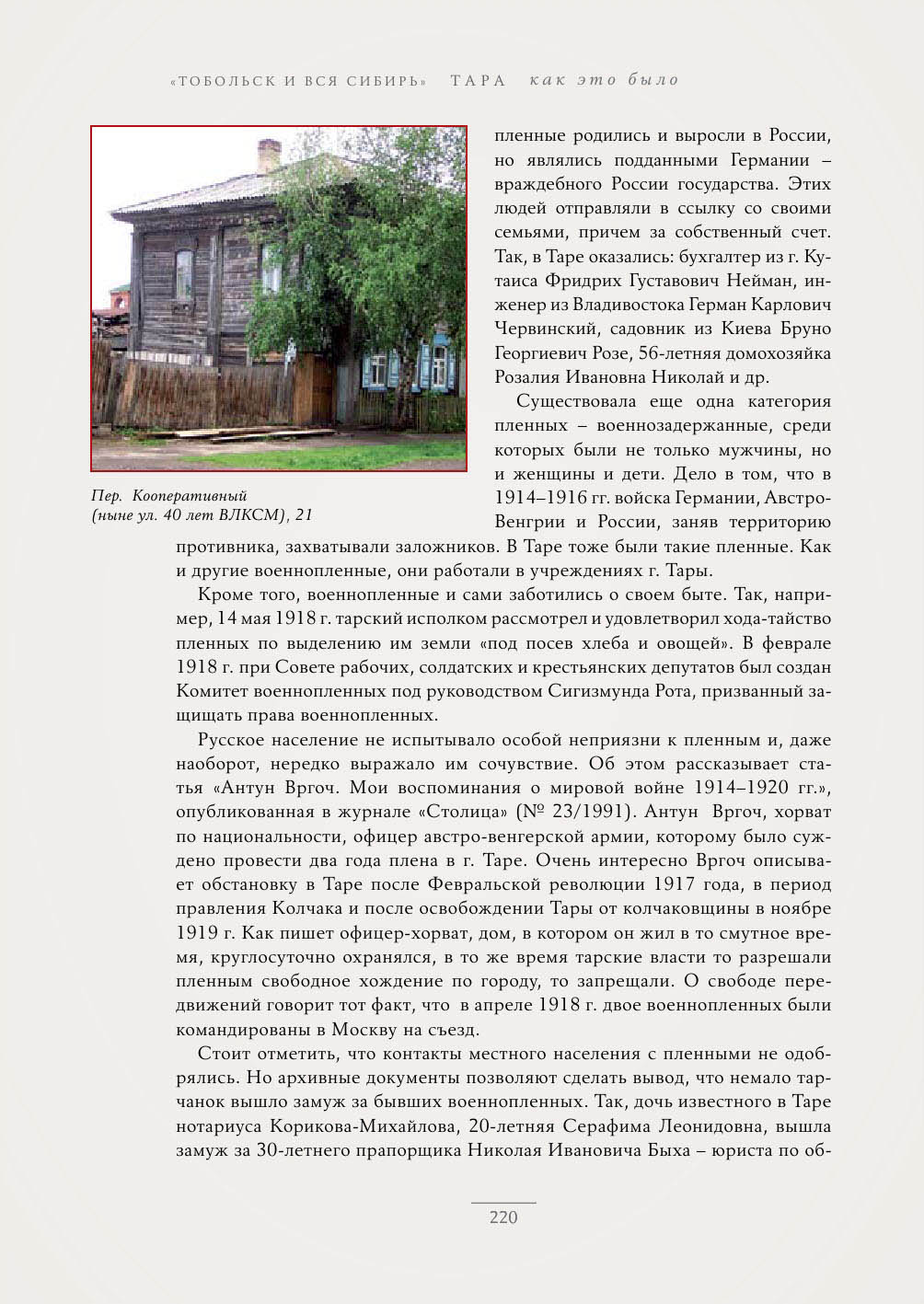 «ТОБОЛЬСК И ВСЯ СИБИРЬ» ТАРА как это было

Пер. Кооперативный (ныне ул. 40 лет ВЛКСМ), 21

пленные родились и выросли в России, но являлись подданными Германии – враждебного России государства. Этих людей отправляли в ссылку со своими семьями, причем за собственный счет. Так, в Таре оказались: бухгалтер из г. Кутаиса Фридрих Густавович Нейман, инженер из Владивостока Герман Карлович Червинский, садовник из Киева Бруно Георгиевич Розе, 56-летняя домохозяйка Розалия Ивановна Николай и др.

Существовала еще одна категория пленных – военнозадержанные, среди которых были не только мужчины, но и женщины и дети. Дело в том, что в 1914–1916 гг. войска Германии, Австро-Венгрии и России, заняв территорию противника, захватывали заложников. В Таре тоже были такие пленные. Как и другие военнопленные, они работали в учреждениях г. Тары.

Кроме того, военнопленные и сами заботились о своем быте. Так, например, 14 мая 1918 г. тарский исполком рассмотрел и удовлетворил хода-тайство пленных по выделению им земли «под посев хлеба и овощей». В феврале 1918 г. при Совете рабочих, солдатских и крестьянских депутатов был создан Комитет военнопленных под руководством Сигизмунда Рота, призванный защищать права военнопленных.

Русское население не испытывало особой неприязни к пленным и, даже наоборот, нередко выражало им сочувствие. Об этом рассказывает статья «Антун Вргоч. Мои воспоминания о мировой войне 1914–1920 гг.», опубликованная в журнале «Столица» (№ 23/1991). Антун Вргоч, хорват по национальности, офицер австро-венгерской армии, которому было суждено провести два года плена в г. Таре. Очень интересно Вргоч описывает обстановку в Таре после Февральской революции 1917 года, в период правления Колчака и после освобождении Тары от колчаковщины в ноябре 1919 г. Как пишет офицер-хорват, дом, в котором он жил в то смутное время, круглосуточно охранялся, в то же время тарские власти то разрешали пленным свободное хождение по городу, то запрещали. О свободе передвижений говорит тот факт, что в апреле 1918 г. двое военнопленных были командированы в Москву на съезд.

Стоит отметить, что контакты местного населения с пленными не одобрялись. Но архивные документы позволяют сделать вывод, что немало тарчанок вышло замуж за бывших военнопленных. Так, дочь известного в Таре нотариуса Корикова-Михайлова, 20-летняя Серафима Леонидовна, вышла замуж за 30-летнего прапорщика Николая Ивановича Быха – юриста по об-

220